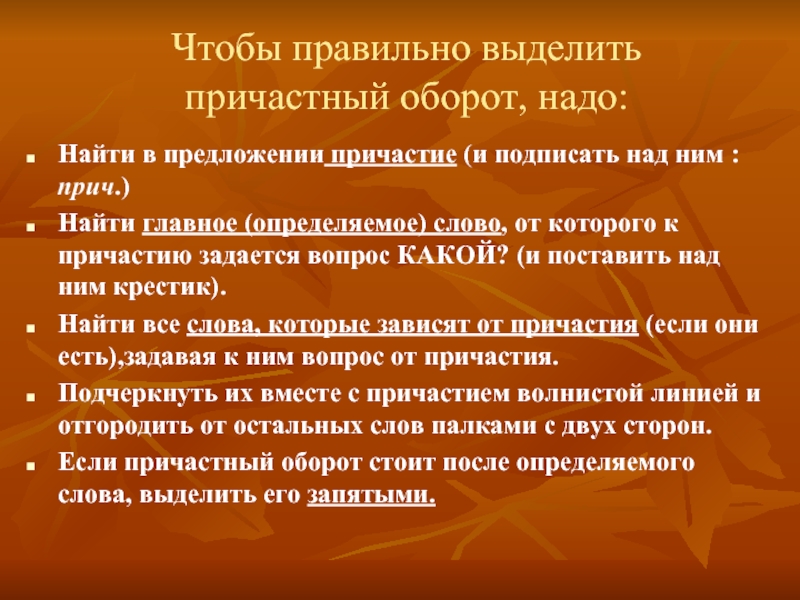 Чтобы правильно выделить причастный оборот, надо:

Найти в предложении причастие (и подписать над ним : прич.)

Найти главное (определяемое) слово, от которого к причастию задается вопрос КАКОЙ? (и поставить над ним крестик).

Найти все слова, которые зависят от причастия (если они есть),задавая к ним вопрос от причастия.

Подчеркнуть их вместе с причастием волнистой линией и отгородить от остальных слов палками с двух сторон.

Если причастный оборот стоит после определяемого слова, выделить его запятыми.